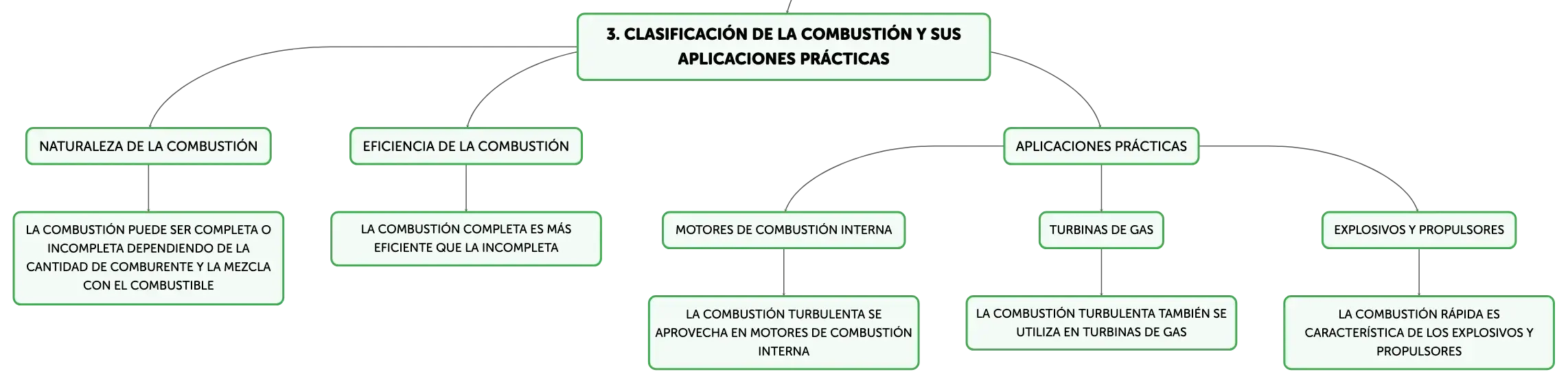 3. CLASIFICACIÓN DE LA COMBUSTIÓN Y SUS APLICACIONES PRÁCTICAS

NATURALEZA DE LA COMBUSTIÓN

LA COMBUSTIÓN PUEDE SER COMPLETA O INCOMPLETA DEPENDIENDO DE LA CANTIDAD DE COMBURENTE Y LA MEZCLA CON EL COMBUSTIBLE

EFICIENCIA DE LA COMBUSTIÓN

LA COMBUSTIÓN COMPLETA ES MÁS EFICIENTE QUE LA INCOMPLETA

APLICACIONES PRÁCTICAS

MOTORES DE COMBUSTIÓN INTERNA

LA COMBUSTIÓN TURBULENTA SE APROVECHA EN MOTORES DE COMBUSTIÓN INTERNA

TURBINAS DE GAS

LA COMBUSTIÓN TURBULENTA TAMBIÉN SE UTILIZA EN TURBINAS DE GAS

EXPLOSIVOS Y PROPULSORES

LA COMBUSTIÓN RÁPIDA ES CARACTERÍSTICA DE LOS EXPLOSIVOS Y PROPULSORES